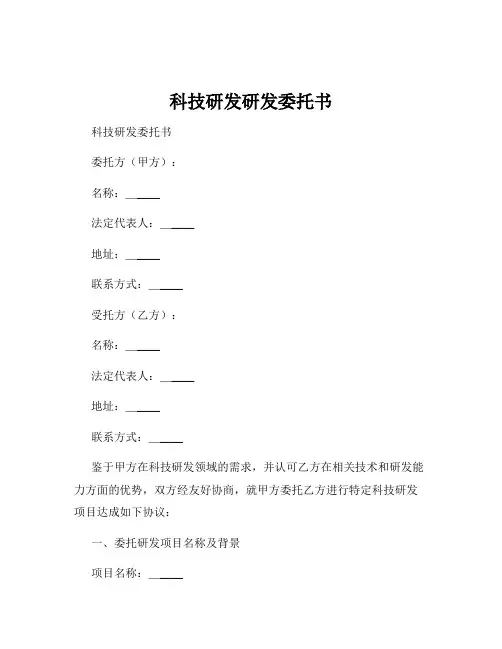 科技研发研发委托书

科技研发委托书

委托方（甲方）：

名称：______

法定代表人：______

地址：______

联系方式：______

受托方（乙方）：

名称：______

法定代表人：______

地址：______

联系方式：______

鉴于甲方在科技研发领域的需求，并认可乙方在相关技术和研发能力方面的优势，双方经友好协商，就甲方委托乙方进行特定科技研发项目达成如下协议：

一、委托研发项目名称及背景

项目名称：______